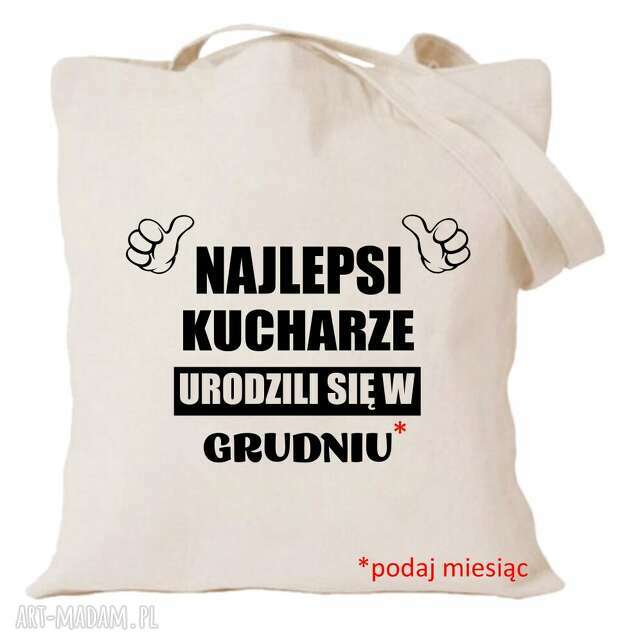 NAJLEPSI KUCHARZE URODZILI SIĘ W GRUDNIU*

*podaj miesiąc

ART-MADAM.PL